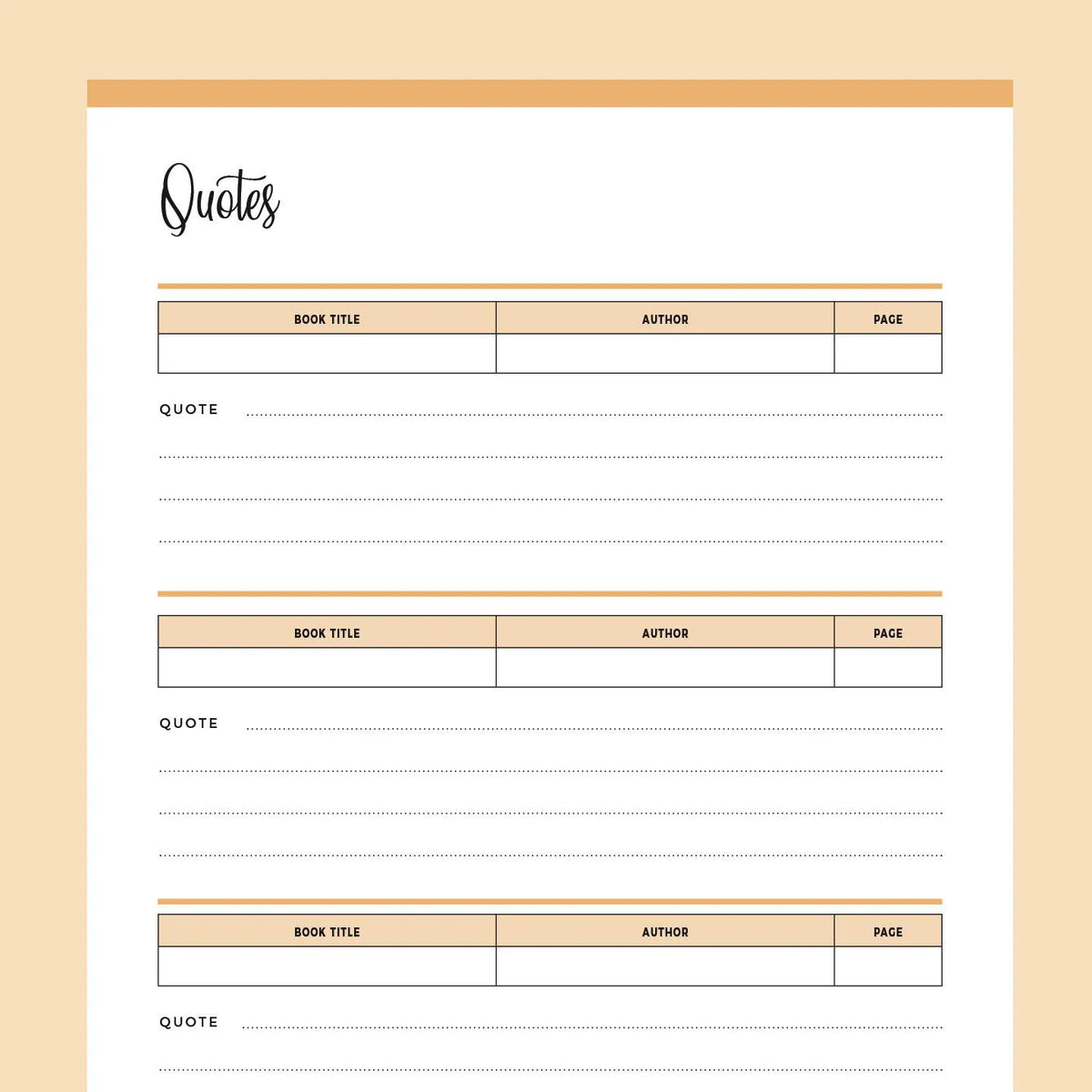 Quotes

| BOOK TITLE | AUTHOR | PAGE |
|---|---|---|
| | | |

QUOTE

| BOOK TITLE | AUTHOR | PAGE |
|---|---|---|
| | | |

QUOTE

| BOOK TITLE | AUTHOR | PAGE |
|---|---|---|
| | | |

QUOTE